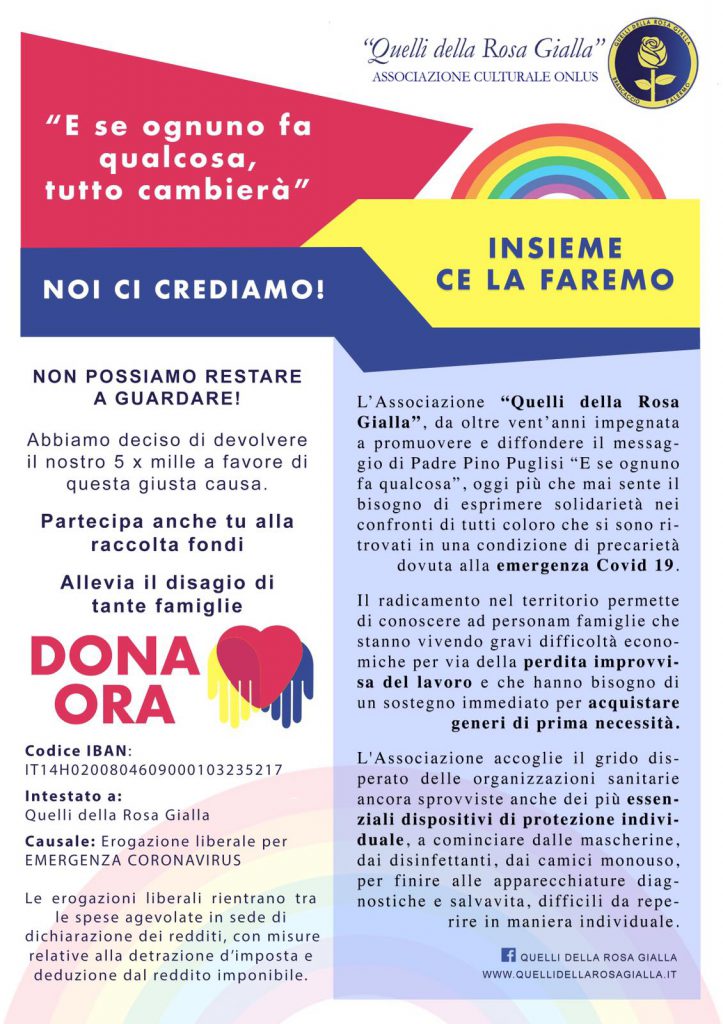 "Quelli della Rosa Gialla"
ASSOCIAZIONE CULTURALE ONLUS

QUELLI DELLA ROSA GIALLA
BRANCACCIO PALERMO

"E se ognuno fa qualcosa, tutto cambierà"

NOI CI CREDIAMO!

INSIEME CE LA FAREMO

NON POSSIAMO RESTARE A GUARDARE!

Abbiamo deciso di devolvere il nostro 5 x mille a favore di questa giusta causa.

Partecipa anche tu alla raccolta fondi

Allevia il disagio di tante famiglie

DONA ORA

Codice IBAN:
IT14H0200804609000103235217

Intestato a:
Quelli della Rosa Gialla

Causale: Erogazione liberale per EMERGENZA CORONAVIRUS

Le erogazioni liberali rientrano tra le spese agevolate in sede di dichiarazione dei redditi, con misure relative alla detrazione d'imposta e deduzione dal reddito imponibile.

L'Associazione "Quelli della Rosa Gialla", da oltre vent'anni impegnata a promuovere e diffondere il messaggio di Padre Pino Puglisi "E se ognuno fa qualcosa", oggi più che mai sente il bisogno di esprimere solidarietà nei confronti di tutti coloro che si sono ritrovati in una condizione di precarietà dovuta alla emergenza Covid 19.

Il radicamento nel territorio permette di conoscere ad personam famiglie che stanno vivendo gravi difficoltà economiche per via della perdita improvvisa del lavoro e che hanno bisogno di un sostegno immediato per acquistare generi di prima necessità.

L'Associazione accoglie il grido disperato delle organizzazioni sanitarie ancora sprovviste anche dei più essenziali dispositivi di protezione individuale, a cominciare dalle mascherine, dai disinfettanti, dai camici monouso, per finire alle apparecchiature diagnostiche e salvavita, difficili da reperire in maniera individuale.

QUELLI DELLA ROSA GIALLA
WWW.QUELLIDELLAROSAGIALLA.IT